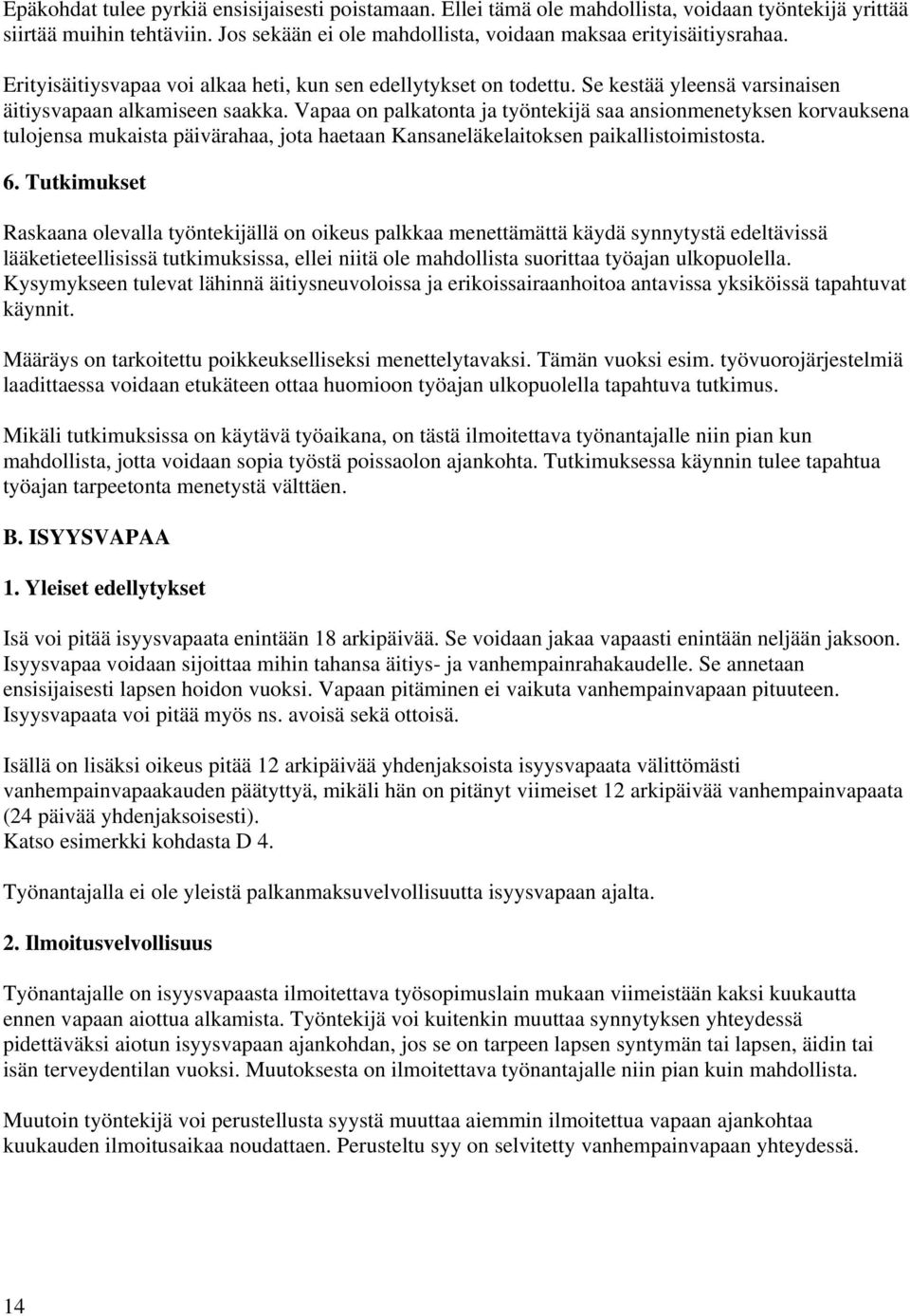 Epäkohdat tulee pyrkiä ensisijaisesti poistamaan. Ellei tämä ole mahdollista, voidaan työntekijä yrittää siirtää muihin tehtäviin. Jos sekään ei ole mahdollista, voidaan maksaa erityisäitiysrahaa.

Erityisäitiysvapaa voi alkaa heti, kun sen edellytykset on todettu. Se kestää yleensä varsinaisen äitiysvapaan alkamiseen saakka. Vapaa on palkatonta ja työntekijä saa ansionmenetyksen korvauksena tulojensa mukaista päivärahaa, jota haetaan Kansaneläkelaitoksen paikallistoimistosta.

6. Tutkimukset

Raskaana olevalla työntekijällä on oikeus palkkaa menettämättä käydä synnytystä edeltävissä lääketieteellisissä tutkimuksissa, ellei niitä ole mahdollista suorittaa työajan ulkopuolella. Kysymykseen tulevat lähinnä äitiysneuvoloissa ja erikoissairaanhoitoa antavissa yksiköissä tapahtuvat käynnit.

Määräys on tarkoitettu poikkeukselliseksi menettelytavaksi. Tämän vuoksi esim. työvuorojärjestelmiä laadittaessa voidaan etukäteen ottaa huomioon työajan ulkopuolella tapahtuva tutkimus.

Mikäli tutkimuksissa on käytävä työaikana, on tästä ilmoitettava työnantajalle niin pian kun mahdollista, jotta voidaan sopia työstä poissaolon ajankohta. Tutkimuksessa käynnin tulee tapahtua työajan tarpeetonta menetystä välttäen.

B. ISYYSVAPAA

1. Yleiset edellytykset

Isä voi pitää isyysvapaata enintään 18 arkipäivää. Se voidaan jakaa vapaasti enintään neljään jaksoon. Isyysvapaa voidaan sijoittaa mihin tahansa äitiys- ja vanhempainrahakaudelle. Se annetaan ensisijaisesti lapsen hoidon vuoksi. Vapaan pitäminen ei vaikuta vanhempainvapaan pituuteen. Isyysvapaata voi pitää myös ns. avoisä sekä ottoisä.

Isällä on lisäksi oikeus pitää 12 arkipäivää yhdenjaksoista isyysvapaata välittömästi vanhempainvapaakauden päätyttyä, mikäli hän on pitänyt viimeiset 12 arkipäivää vanhempainvapaata (24 päivää yhdenjaksoisesti).
Katso esimerkki kohdasta D 4.

Työnantajalla ei ole yleistä palkanmaksuvelvollisuutta isyysvapaan ajalta.

2. Ilmoitusvelvollisuus

Työnantajalle on isyysvapaasta ilmoitettava työsopimuslain mukaan viimeistään kaksi kuukautta ennen vapaan aiottua alkamista. Työntekijä voi kuitenkin muuttaa synnytyksen yhteydessä pidettäväksi aiotun isyysvapaan ajankohdan, jos se on tarpeen lapsen syntymän tai lapsen, äidin tai isän terveydentilan vuoksi. Muutoksesta on ilmoitettava työnantajalle niin pian kuin mahdollista.

Muutoin työntekijä voi perustellusta syystä muuttaa aiemmin ilmoitettua vapaan ajankohtaa kuukauden ilmoitusaikaa noudattaen. Perusteltu syy on selvitetty vanhempainvapaan yhteydessä.

14